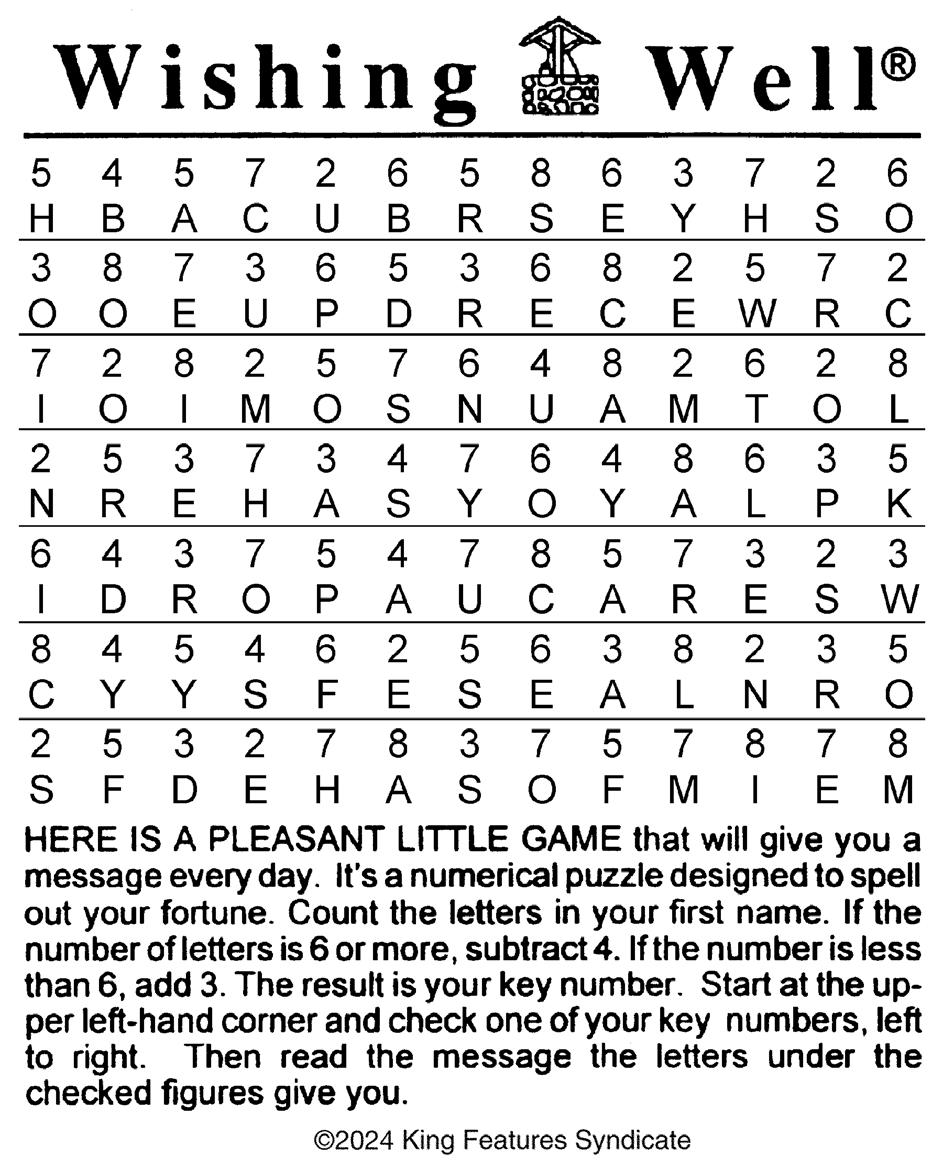 Wishing Well®

| 5 | 4 | 5 | 7 | 2 | 6 | 5 | 8 | 6 | 3 | 7 | 2 | 6 |
|---|---|---|---|---|---|---|---|---|---|---|---|---|
| H | B | A | C | U | B | R | S | E | Y | H | S | O |
| 3 | 8 | 7 | 3 | 6 | 5 | 3 | 6 | 8 | 2 | 5 | 7 | 2 |
| O | O | E | U | P | D | R | E | C | E | W | R | C |
| 7 | 2 | 8 | 2 | 5 | 7 | 6 | 4 | 8 | 2 | 6 | 2 | 8 |
| I | O | I | M | O | S | N | U | A | M | T | O | L |
| 2 | 5 | 3 | 7 | 3 | 4 | 7 | 6 | 4 | 8 | 6 | 3 | 5 |
| N | R | E | H | A | S | Y | O | Y | A | L | P | K |
| 6 | 4 | 3 | 7 | 5 | 4 | 7 | 8 | 5 | 7 | 3 | 2 | 3 |
| I | D | R | O | P | A | U | C | A | R | E | S | W |
| 8 | 4 | 5 | 4 | 6 | 2 | 5 | 6 | 3 | 8 | 2 | 3 | 5 |
| C | Y | Y | S | F | E | S | E | A | L | N | R | O |
| 2 | 5 | 3 | 2 | 7 | 8 | 3 | 7 | 5 | 7 | 8 | 7 | 8 |
| S | F | D | E | H | A | S | O | F | M | I | E | M |

HERE IS A PLEASANT LITTLE GAME that will give you a message every day. It's a numerical puzzle designed to spell out your fortune. Count the letters in your first name. If the number of letters is 6 or more, subtract 4. If the number is less than 6, add 3. The result is your key number. Start at the upper left-hand corner and check one of your key numbers, left to right. Then read the message the letters under the checked figures give you.

©2024 King Features Syndicate